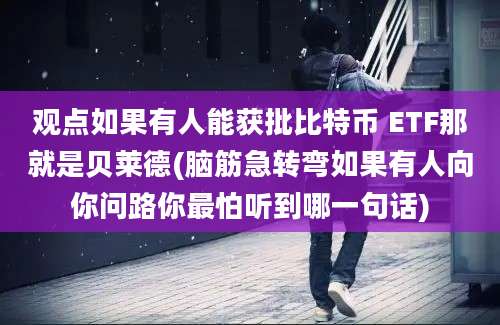 观点如果有人能获批比特币 ETF那就是贝莱德(脑筋急转弯如果有人向你问路你最怕听到哪一句话)